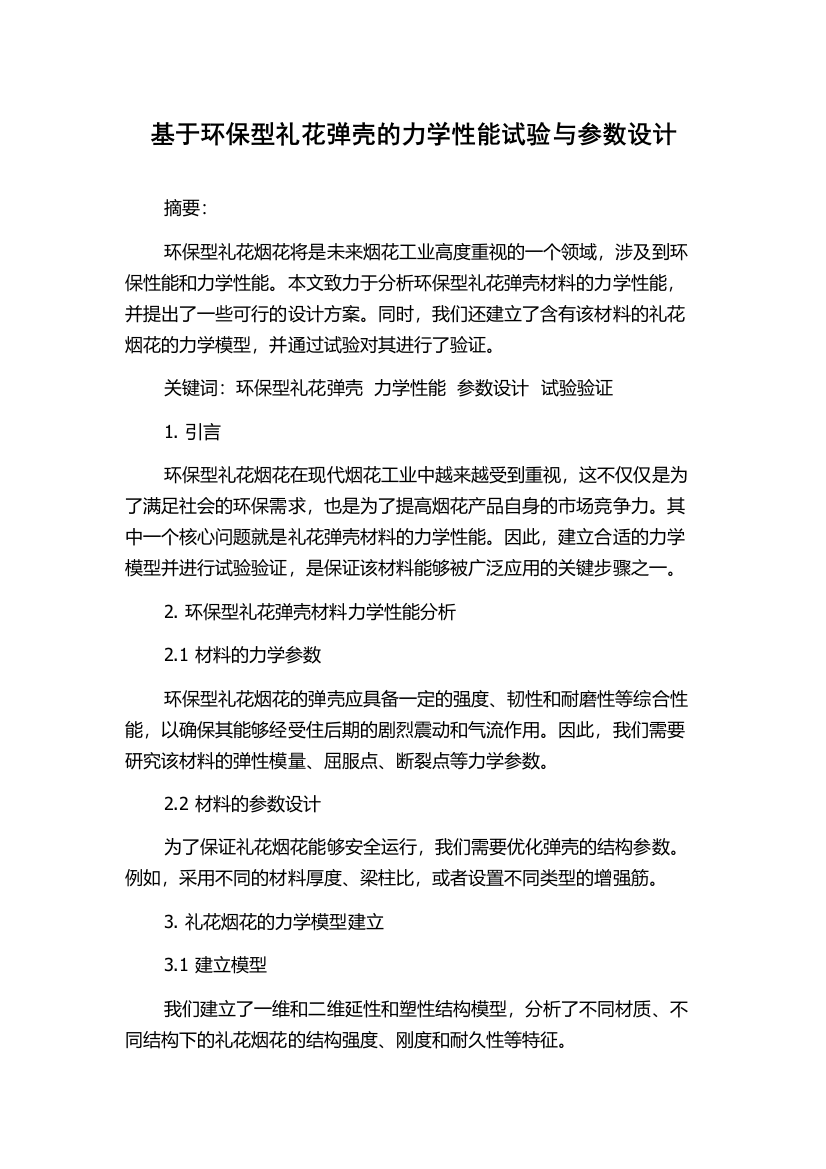 基于环保型礼花弹壳的力学性能试验与参数设计

摘要:

环保型礼花烟花将是未来烟花工业高度重视的一个领域，涉及到环保性能和力学性能。本文致力于分析环保型礼花弹壳材料的力学性能，并提出了一些可行的设计方案。同时，我们还建立了含有该材料的礼花烟花的力学模型，并通过试验对其进行了验证。

关键词：环保型礼花弹壳 力学性能 参数设计 试验验证

1. 引言

环保型礼花烟花在现代烟花工业中越来越受到重视，这不仅仅是为了满足社会的环保需求，也是为了提高烟花产品自身的市场竞争力。其中一个核心问题就是礼花弹壳材料的力学性能。因此，建立合适的力学模型并进行试验验证，是保证该材料能够被广泛应用的关键步骤之一。

2. 环保型礼花弹壳材料力学性能分析

2.1 材料的力学参数

环保型礼花烟花的弹壳应具备一定的强度、韧性和耐磨性等综合性能，以确保其能够经受住后期的剧烈震动和气流作用。因此，我们需要研究该材料的弹性模量、屈服点、断裂点等力学参数。

2.2 材料的参数设计

为了保证礼花烟花能够安全运行，我们需要优化弹壳的结构参数。例如，采用不同的材料厚度、梁柱比，或者设置不同类型的增强筋。

3. 礼花烟花的力学模型建立

3.1 建立模型

我们建立了一维和二维延性和塑性结构模型，分析了不同材质、不同结构下的礼花烟花的结构强度、刚度和耐久性等特征。